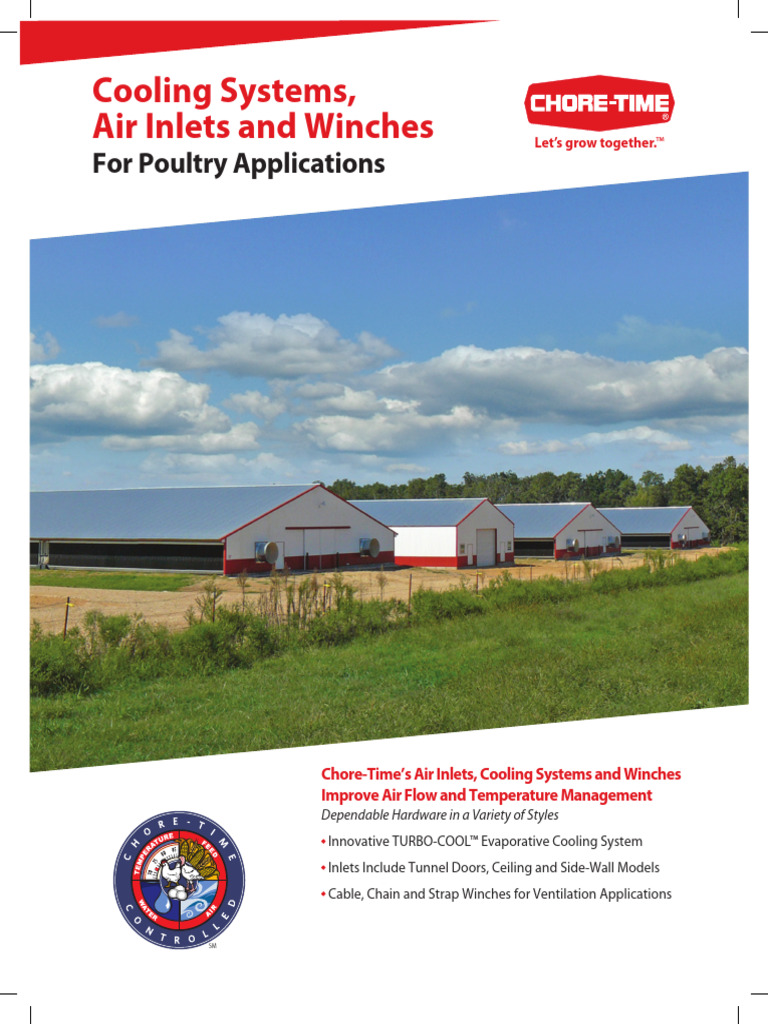 Cooling Systems, Air Inlets and Winches

For Poultry Applications

CHORE-TIME®

Let's grow together.™

Chore-Time's Air Inlets, Cooling Systems and Winches Improve Air Flow and Temperature Management

Dependable Hardware in a Variety of Styles

• Innovative TURBO-COOL™ Evaporative Cooling System

• Inlets Include Tunnel Doors, Ceiling and Side-Wall Models

• Cable, Chain and Strap Winches for Ventilation Applications

CHORE-TIME CONTROLLED

TEMPERATURE FEED WATER AIR

SM